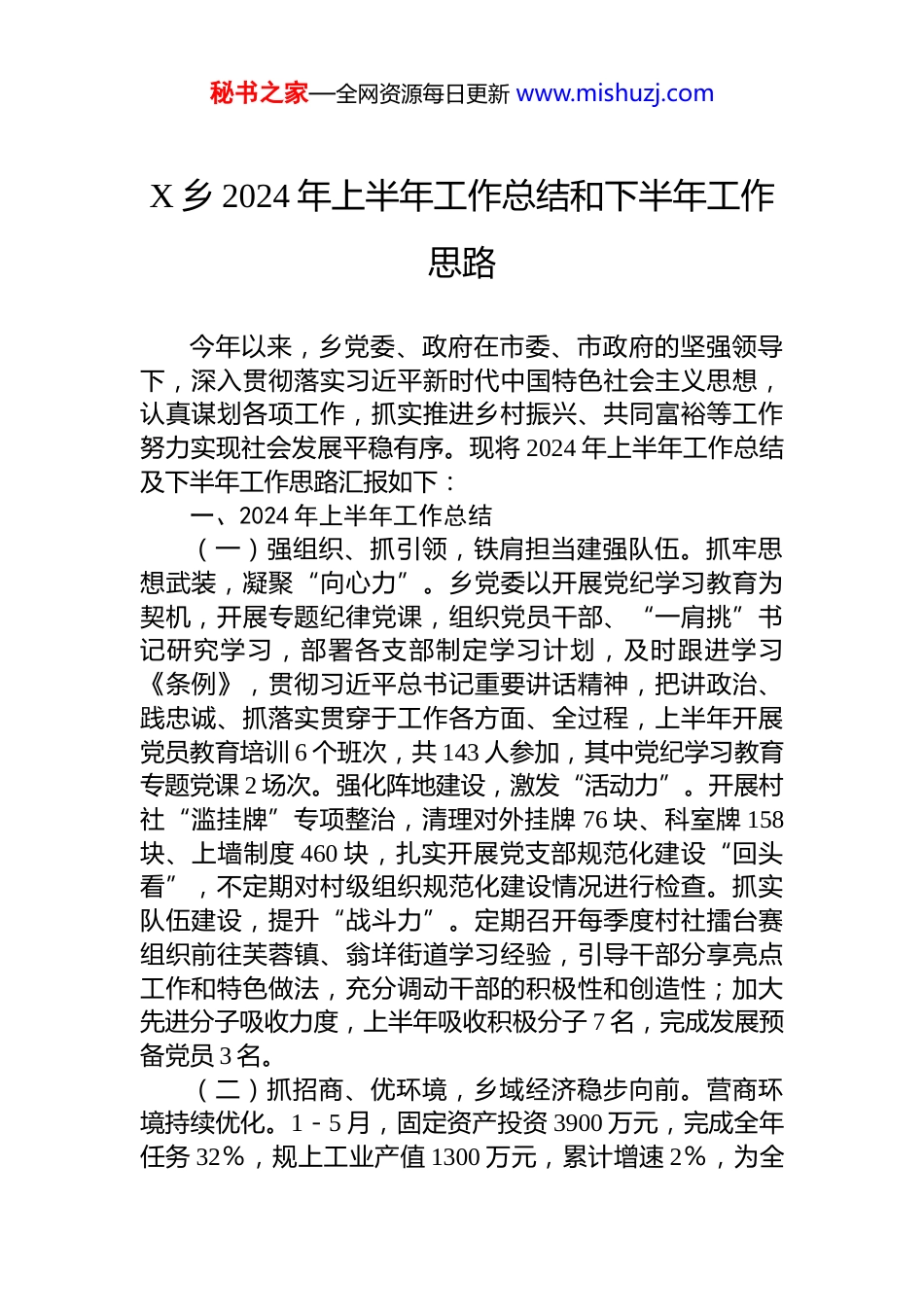 秘书之家—全网资源每日更新 www.mishuzj.com

X 乡 2024 年上半年工作总结和下半年工作思路

今年以来，乡党委、政府在市委、市政府的坚强领导下，深入贯彻落实习近平新时代中国特色社会主义思想，认真谋划各项工作，抓实推进乡村振兴、共同富裕等工作努力实现社会发展平稳有序。现将 2024 年上半年工作总结及下半年工作思路汇报如下：

一、2024 年上半年工作总结

（一）强组织、抓引领，铁肩担当建强队伍。抓牢思想武装，凝聚“向心力”。乡党委以开展党纪学习教育为契机，开展专题纪律党课，组织党员干部、“一肩挑”书记研究学习，部署各支部制定学习计划，及时跟进学习《条例》，贯彻习近平总书记重要讲话精神，把讲政治、践忠诚、抓落实贯穿于工作各方面、全过程，上半年开展党员教育培训 6 个班次，共 143 人参加，其中党纪学习教育专题党课 2 场次。强化阵地建设，激发“活动力”。开展村社“滥挂牌”专项整治，清理对外挂牌 76 块、科室牌 158 块、上墙制度 460 块，扎实开展党支部规范化建设“回头看”，不定期对村级组织规范化建设情况进行检查。抓实队伍建设，提升“战斗力”。定期召开每季度村社擂台赛组织前往芙蓉镇、翁垟街道学习经验，引导干部分享亮点工作和特色做法，充分调动干部的积极性和创造性；加大先进分子吸收力度，上半年吸收积极分子 7 名，完成发展预备党员 3 名。

（二）抓招商、优环境，乡域经济稳步向前。营商环境持续优化。1－5 月，固定资产投资 3900 万元，完成全年任务 32%，规上工业产值 1300 万元，累计增速 2%，为全